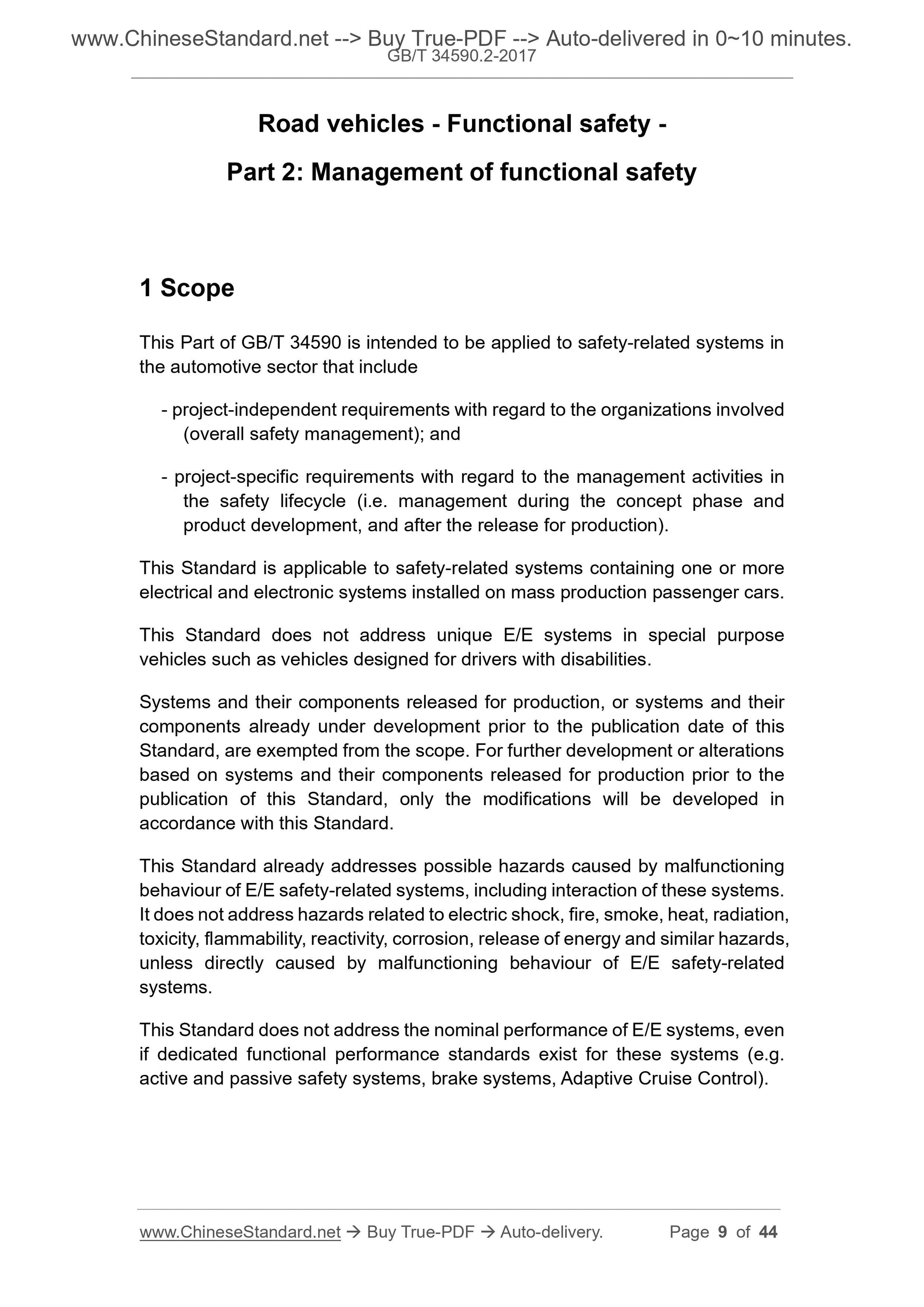 www.ChineseStandard.net --> Buy True-PDF --> Auto-delivered in 0~10 minutes.
GB/T 34590.2-2017

Road vehicles - Functional safety -

Part 2: Management of functional safety

1 Scope

This Part of GB/T 34590 is intended to be applied to safety-related systems in the automotive sector that include

- project-independent requirements with regard to the organizations involved (overall safety management); and

- project-specific requirements with regard to the management activities in the safety lifecycle (i.e. management during the concept phase and product development, and after the release for production).

This Standard is applicable to safety-related systems containing one or more electrical and electronic systems installed on mass production passenger cars.

This Standard does not address unique E/E systems in special purpose vehicles such as vehicles designed for drivers with disabilities.

Systems and their components released for production, or systems and their components already under development prior to the publication date of this Standard, are exempted from the scope. For further development or alterations based on systems and their components released for production prior to the publication of this Standard, only the modifications will be developed in accordance with this Standard.

This Standard already addresses possible hazards caused by malfunctioning behaviour of E/E safety-related systems, including interaction of these systems. It does not address hazards related to electric shock, fire, smoke, heat, radiation, toxicity, flammability, reactivity, corrosion, release of energy and similar hazards, unless directly caused by malfunctioning behaviour of E/E safety-related systems.

This Standard does not address the nominal performance of E/E systems, even if dedicated functional performance standards exist for these systems (e.g. active and passive safety systems, brake systems, Adaptive Cruise Control).

www.ChineseStandard.net → Buy True-PDF → Auto-delivery. Page 9 of 44